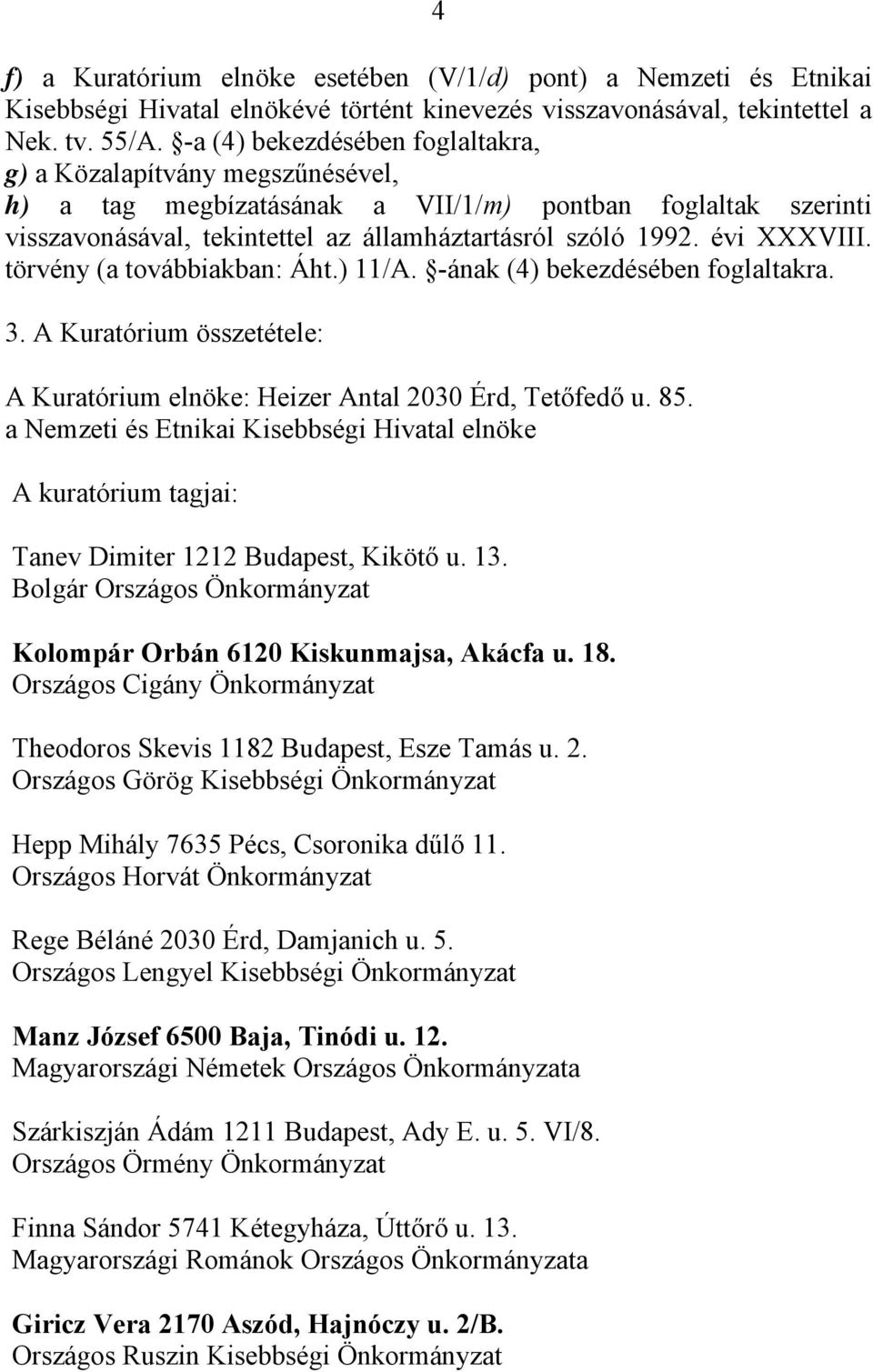 4

f) a Kuratórium elnöke esetében (V/1/d) pont) a Nemzeti és Etnikai Kisebbségi Hivatal elnökévé történt kinevezés visszavonásával, tekintettel a Nek. tv. 55/A. §-a (4) bekezdésében foglaltakra,
g) a Közalapítvány megszűnésével,
h) a tag megbízatásának a VII/1/m) pontban foglaltak szerinti visszavonásával, tekintettel az államháztartásról szóló 1992. évi XXXVIII. törvény (a továbbiakban: Áht.) 11/A. §-ának (4) bekezdésében foglaltakra.

3. A Kuratórium összetétele:

A Kuratórium elnöke: Heizer Antal 2030 Érd, Tetőfedő u. 85.
a Nemzeti és Etnikai Kisebbségi Hivatal elnöke

A kuratórium tagjai:

Tanev Dimiter 1212 Budapest, Kikötő u. 13.
Bolgár Országos Önkormányzat

Kolompár Orbán 6120 Kiskunmajsa, Akácfa u. 18.
Országos Cigány Önkormányzat

Theodoros Skevis 1182 Budapest, Esze Tamás u. 2.
Országos Görög Kisebbségi Önkormányzat

Hepp Mihály 7635 Pécs, Csoronika dűlő 11.
Országos Horvát Önkormányzat

Rege Béláné 2030 Érd, Damjanich u. 5.
Országos Lengyel Kisebbségi Önkormányzat

Manz József 6500 Baja, Tinódi u. 12.
Magyarországi Németek Országos Önkormányzata

Szárkiszján Ádám 1211 Budapest, Ady E. u. 5. VI/8.
Országos Örmény Önkormányzat

Finna Sándor 5741 Kétegyháza, Úttőrő u. 13.
Magyarországi Románok Országos Önkormányzata

Giricz Vera 2170 Aszód, Hajnóczy u. 2/B.
Országos Ruszin Kisebbségi Önkormányzat